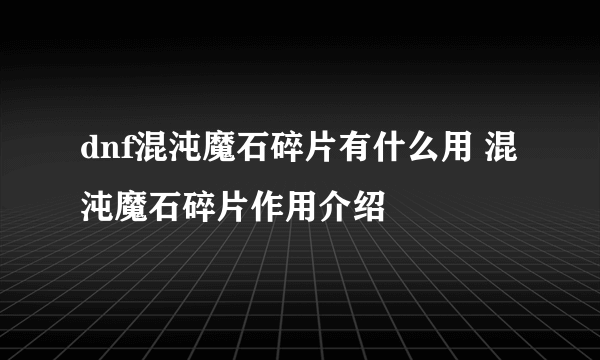 dnf混沌魔石碎片有什么用 混沌魔石碎片作用介绍